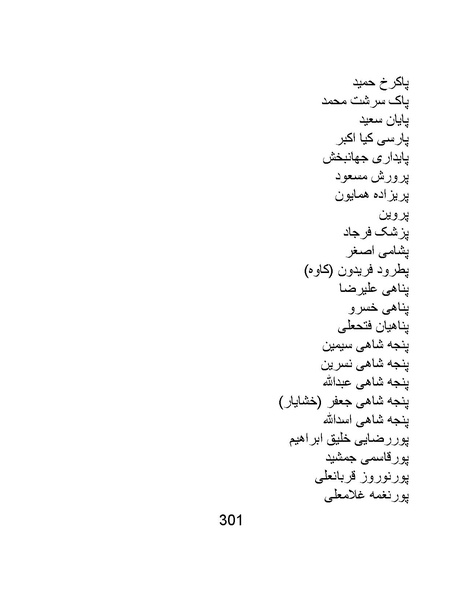 پاکرخ حمید
پاک سرشت محمد
پایان سعید
پارسی کیا اکبر
پایداری جهانبخش
پرورش مسعود
پریزاده همایون
پروین
پزشک فرجاد
پشامی اصغر
پطرود فریدون (کاوه)
پناهی علیرضا
پناهی خسرو
پناهیان فتحعلی
پنجه شاهی سیمین
پنجه شاهی نسرین
پنجه شاهی عبدالله
پنجه شاهی جعفر (خشایار)
پنجه شاهی اسدالله
پوررضایی خلیق ابراهیم
پورقاسمی جمشید
پورنوروز قربانعلی
پورنغمه غلامعلی

301